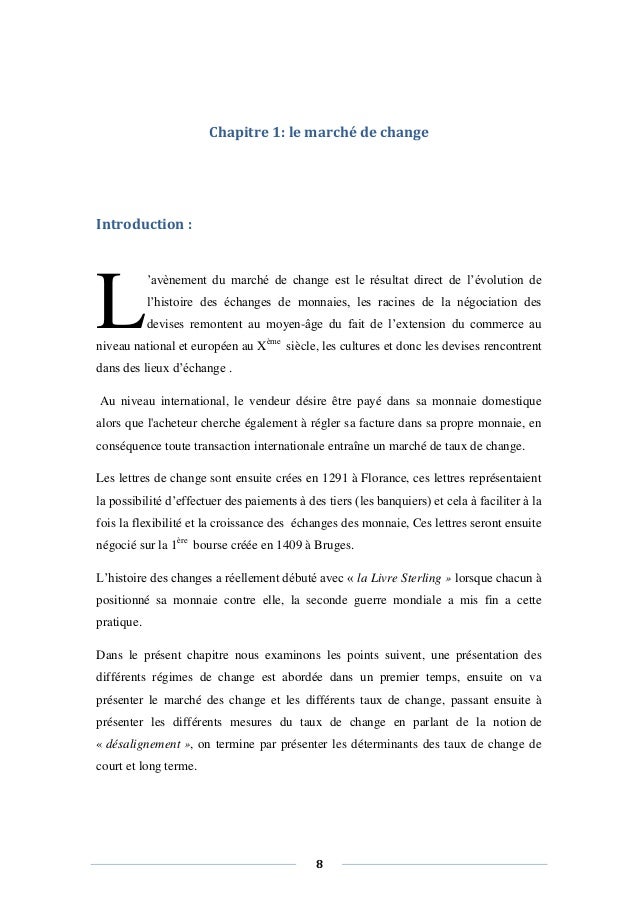 Chapitre 1: le marché de change

Introduction :

L'avènement du marché de change est le résultat direct de l'évolution de l'histoire des échanges de monnaies, les racines de la négociation des devises remontent au moyen-âge du fait de l'extension du commerce au niveau national et européen au X$^{ème}$ siècle, les cultures et donc les devises rencontrent dans des lieux d'échange .

Au niveau international, le vendeur désire être payé dans sa monnaie domestique alors que l'acheteur cherche également à régler sa facture dans sa propre monnaie, en conséquence toute transaction internationale entraîne un marché de taux de change.

Les lettres de change sont ensuite crées en 1291 à Florance, ces lettres représentaient la possibilité d'effectuer des paiements à des tiers (les banquiers) et cela à faciliter à la fois la flexibilité et la croissance des échanges des monnaie, Ces lettres seront ensuite négocié sur la 1$^{ère}$ bourse créée en 1409 à Bruges.

L'histoire des changes a réellement débuté avec « la Livre Sterling » lorsque chacun à positionné sa monnaie contre elle, la seconde guerre mondiale a mis fin a cette pratique.

Dans le présent chapitre nous examinons les points suivent, une présentation des différents régimes de change est abordée dans un premier temps, ensuite on va présenter le marché des change et les différents taux de change, passant ensuite à présenter les différents mesures du taux de change en parlant de la notion de « désalignement », on termine par présenter les déterminants des taux de change de court et long terme.

8